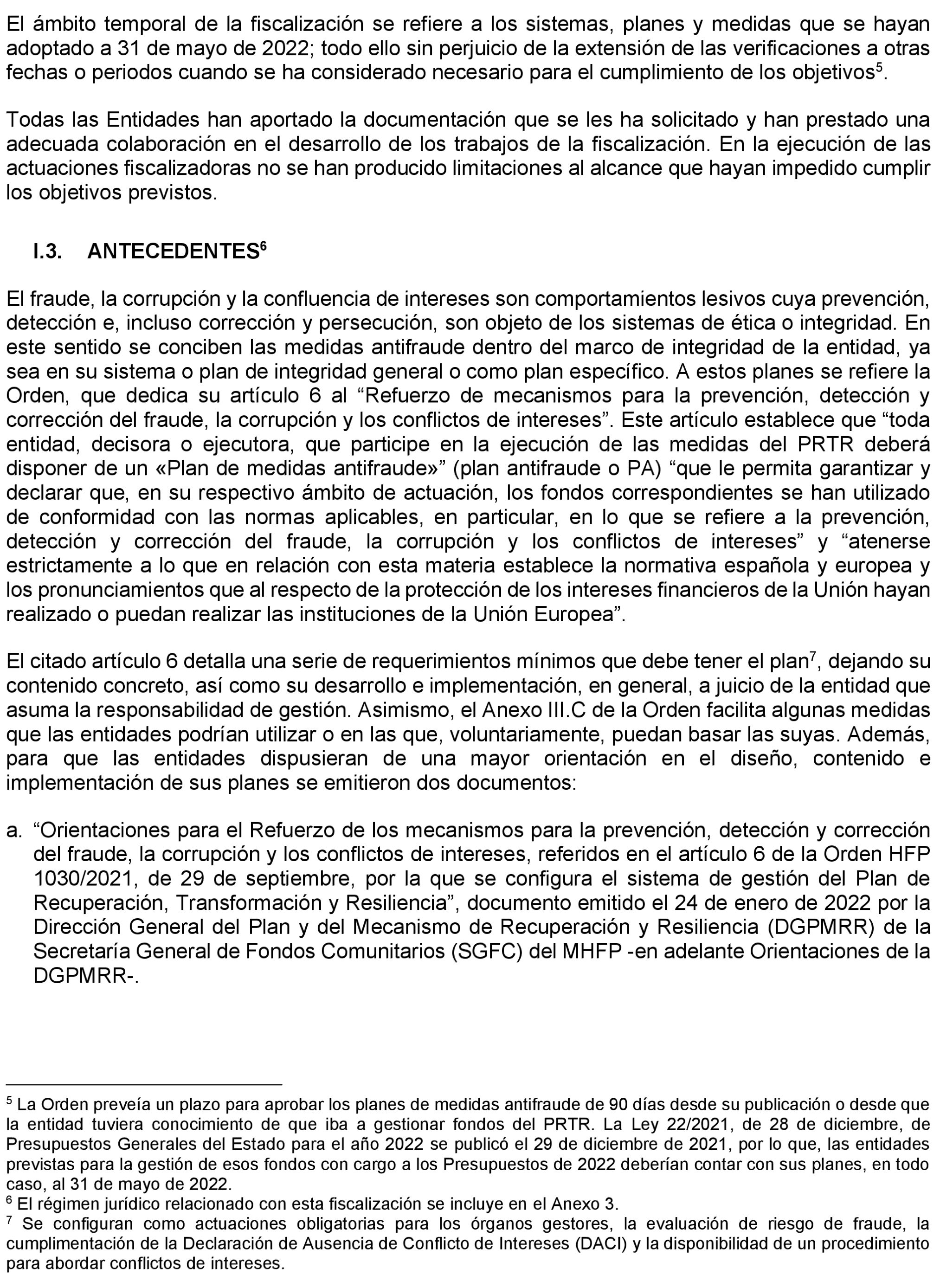 El ámbito temporal de la fiscalización se refiere a los sistemas, planes y medidas que se hayan adoptado a 31 de mayo de 2022; todo ello sin perjuicio de la extensión de las verificaciones a otras fechas o periodos cuando se ha considerado necesario para el cumplimiento de los objetivos$^5$.

Todas las Entidades han aportado la documentación que se les ha solicitado y han prestado una adecuada colaboración en el desarrollo de los trabajos de la fiscalización. En la ejecución de las actuaciones fiscalizadoras no se han producido limitaciones al alcance que hayan impedido cumplir los objetivos previstos.

I.3. ANTECEDENTES$^6$

El fraude, la corrupción y la confluencia de intereses son comportamientos lesivos cuya prevención, detección e, incluso corrección y persecución, son objeto de los sistemas de ética o integridad. En este sentido se conciben las medidas antifraude dentro del marco de integridad de la entidad, ya sea en su sistema o plan de integridad general o como plan específico. A estos planes se refiere la Orden, que dedica su artículo 6 al “Refuerzo de mecanismos para la prevención, detección y corrección del fraude, la corrupción y los conflictos de intereses”. Este artículo establece que “toda entidad, decisora o ejecutora, que participe en la ejecución de las medidas del PRTR deberá disponer de un «Plan de medidas antifraude»” (plan antifraude o PA) “que le permita garantizar y declarar que, en su respectivo ámbito de actuación, los fondos correspondientes se han utilizado de conformidad con las normas aplicables, en particular, en lo que se refiere a la prevención, detección y corrección del fraude, la corrupción y los conflictos de intereses” y “atenerse estrictamente a lo que en relación con esta materia establece la normativa española y europea y los pronunciamientos que al respecto de la protección de los intereses financieros de la Unión hayan realizado o puedan realizar las instituciones de la Unión Europea”.

El citado artículo 6 detalla una serie de requerimientos mínimos que debe tener el plan$^7$, dejando su contenido concreto, así como su desarrollo e implementación, en general, a juicio de la entidad que asuma la responsabilidad de gestión. Asimismo, el Anexo III.C de la Orden facilita algunas medidas que las entidades podrían utilizar o en las que, voluntariamente, puedan basar las suyas. Además, para que las entidades dispusieran de una mayor orientación en el diseño, contenido e implementación de sus planes se emitieron dos documentos:

a. “Orientaciones para el Refuerzo de los mecanismos para la prevención, detección y corrección del fraude, la corrupción y los conflictos de intereses, referidos en el artículo 6 de la Orden HFP 1030/2021, de 29 de septiembre, por la que se configura el sistema de gestión del Plan de Recuperación, Transformación y Resiliencia”, documento emitido el 24 de enero de 2022 por la Dirección General del Plan y del Mecanismo de Recuperación y Resiliencia (DGPMRR) de la Secretaría General de Fondos Comunitarios (SGFC) del MHFP -en adelante Orientaciones de la DGPMRR-.

$^5$ La Orden preveía un plazo para aprobar los planes de medidas antifraude de 90 días desde su publicación o desde que la entidad tuviera conocimiento de que iba a gestionar fondos del PRTR. La Ley 22/2021, de 28 de diciembre, de Presupuestos Generales del Estado para el año 2022 se publicó el 29 de diciembre de 2021, por lo que, las entidades previstas para la gestión de esos fondos con cargo a los Presupuestos de 2022 deberían contar con sus planes, en todo caso, al 31 de mayo de 2022.
$^6$ El régimen jurídico relacionado con esta fiscalización se incluye en el Anexo 3.
$^7$ Se configuran como actuaciones obligatorias para los órganos gestores, la evaluación de riesgo de fraude, la cumplimentación de la Declaración de Ausencia de Conflicto de Intereses (DACI) y la disponibilidad de un procedimiento para abordar conflictos de intereses.